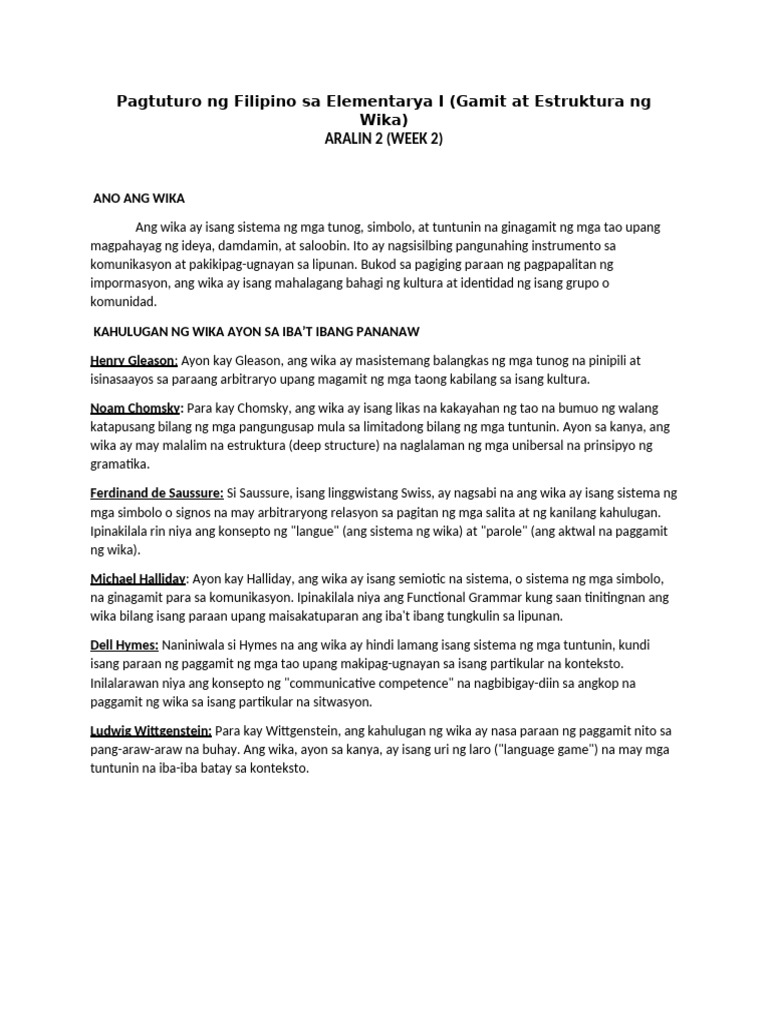 Pagtuturo ng Filipino sa Elementarya I (Gamit at Estruktura ng Wika)
ARALIN 2 (WEEK 2)

ANO ANG WIKA

Ang wika ay isang sistema ng mga tunog, simbolo, at tuntunin na ginagamit ng mga tao upang magpahayag ng ideya, damdamin, at saloobin. Ito ay nagsisilbing pangunahing instrumento sa komunikasyon at pakikipag-ugnayan sa lipunan. Bukod sa pagiging paraan ng pagpapalitan ng impormasyon, ang wika ay isang mahalagang bahagi ng kultura at identidad ng isang grupo o komunidad.

KAHULUGAN NG WIKA AYON SA IBA'T IBANG PANANAW

Henry Gleason: Ayon kay Gleason, ang wika ay masistemang balangkas ng mga tunog na pinipili at isinasaayos sa paraang arbitraryo upang magamit ng mga taong kabilang sa isang kultura.

Noam Chomsky: Para kay Chomsky, ang wika ay isang likas na kakayahan ng tao na bumuo ng walang katapusang bilang ng mga pangungusap mula sa limitadong bilang ng mga tuntunin. Ayon sa kanya, ang wika ay may malalim na estruktura (deep structure) na naglalaman ng mga unibersal na prinsipyo ng gramatika.

Ferdinand de Saussure: Si Saussure, isang linggwistang Swiss, ay nagsabi na ang wika ay isang sistema ng mga simbolo o signos na may arbitraryong relasyon sa pagitan ng mga salita at ng kanilang kahulugan. Ipinakilala rin niya ang konsepto ng "langue" (ang sistema ng wika) at "parole" (ang aktwal na paggamit ng wika).

Michael Halliday: Ayon kay Halliday, ang wika ay isang semiotic na sistema, o sistema ng mga simbolo, na ginagamit para sa komunikasyon. Ipinakilala niya ang Functional Grammar kung saan tinitingnan ang wika bilang isang paraan upang maisakatuparan ang iba't ibang tungkulin sa lipunan.

Dell Hymes: Naniniwala si Hymes na ang wika ay hindi lamang isang sistema ng mga tuntunin, kundi isang paraan ng paggamit ng mga tao upang makipag-ugnayan sa isang partikular na konteksto. Inilalarawan niya ang konsepto ng "communicative competence" na nagbibigay-diin sa angkop na paggamit ng wika sa isang partikular na sitwasyon.

Ludwig Wittgenstein: Para kay Wittgenstein, ang kahulugan ng wika ay nasa paraan ng paggamit nito sa pang-araw-araw na buhay. Ang wika, ayon sa kanya, ay isang uri ng laro ("language game") na may mga tuntunin na iba-iba batay sa konteksto.